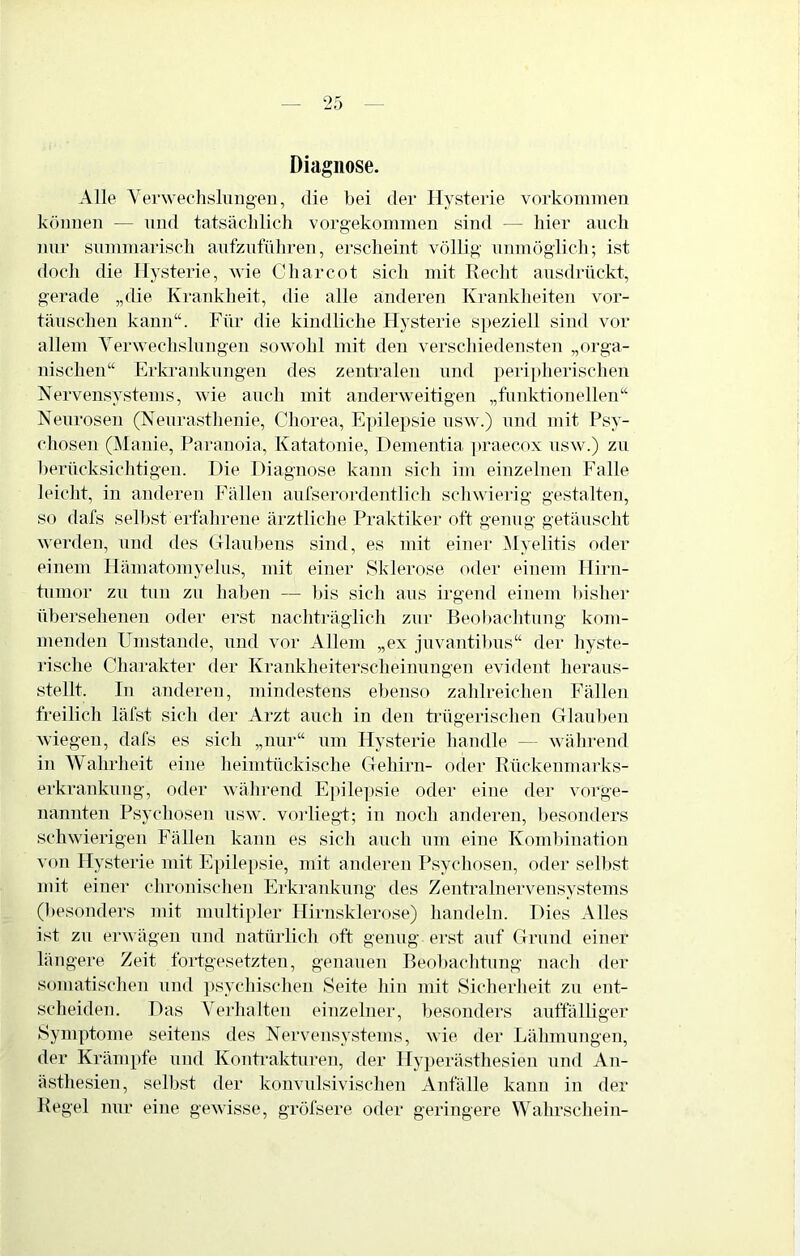 — 25 —

Diagnose.

Alle Verwechslungen, die bei der Hysterie vorkommen können — und tatsächlich vorgekommen sind — hier auch nur summarisch aufzuführen, erscheint völlig unmöglich; ist doch die Hysterie, wie Charcot sich mit Recht ausdrückt, gerade „die Krankheit, die alle anderen Krankheiten vortäuschen kann“. Für die kindliche Hysterie speziell sind vor allem Verwechslungen sowohl mit den verschiedensten „organischen“ Erkrankungen des zentralen und peripherischen Nervensystems, wie auch mit anderweitigen „funktionellen“ Neurosen (Neurasthenie, Chorea, Epilepsie usw.) und mit Psychosen (Manie, Paranoia, Katatonie, Dementia praecox usw.) zu berücksichtigen. Die Diagnose kann sich im einzelnen Falle leicht, in anderen Fällen aufserordentlich schwierig gestalten, so dafs selbst erfahrene ärztliche Praktiker oft genug getäuscht werden, und des Glaubens sind, es mit einer Myelitis oder einem Hämatomyelus, mit einer Sklerose oder einem Hirntumor zu tun zu haben — bis sich aus irgend einem bisher übersehenen oder erst nachträglich zur Beobachtung kommenden Umstande, und vor Allem „ex juvantibus“ der hysterische Charakter der Krankheiterscheinungen evident herausstellt. In anderen, mindestens ebenso zahlreichen Fällen freilich läfst sich der Arzt auch in den trügerischen Glauben wiegen, dafs es sich „nur“ um Hysterie handle — während in Wahrheit eine heimtückische Gehirn- oder Rückenmarkserkrankung, oder während Epilepsie oder eine der vorgenannten Psychosen usw. vorliegt; in noch anderen, besonders schwierigen Fällen kann es sich auch um eine Kombination von Hysterie mit Epilepsie, mit anderen Psychosen, oder selbst mit einer chronischen Erkrankung des Zentralnervensystems (besonders mit multipler Hirnsklerose) handeln. Dies Alles ist zu erwägen und natürlich oft genug erst auf Grund einer längere Zeit fortgesetzten, genauen Beobachtung nach der somatischen und psychischen Seite hin mit Sicherheit zu entscheiden. Das Verhalten einzelner, besonders auffälliger Symptome seitens des Nervensystems, wie der Lähmungen, der Krämpfe und Kontrakturen, der Hyperästhesien und Anästhesien, selbst der konvulsivischen Anfälle kann in der Regel nur eine gewisse, gröfsere oder geringere Wahrschein-